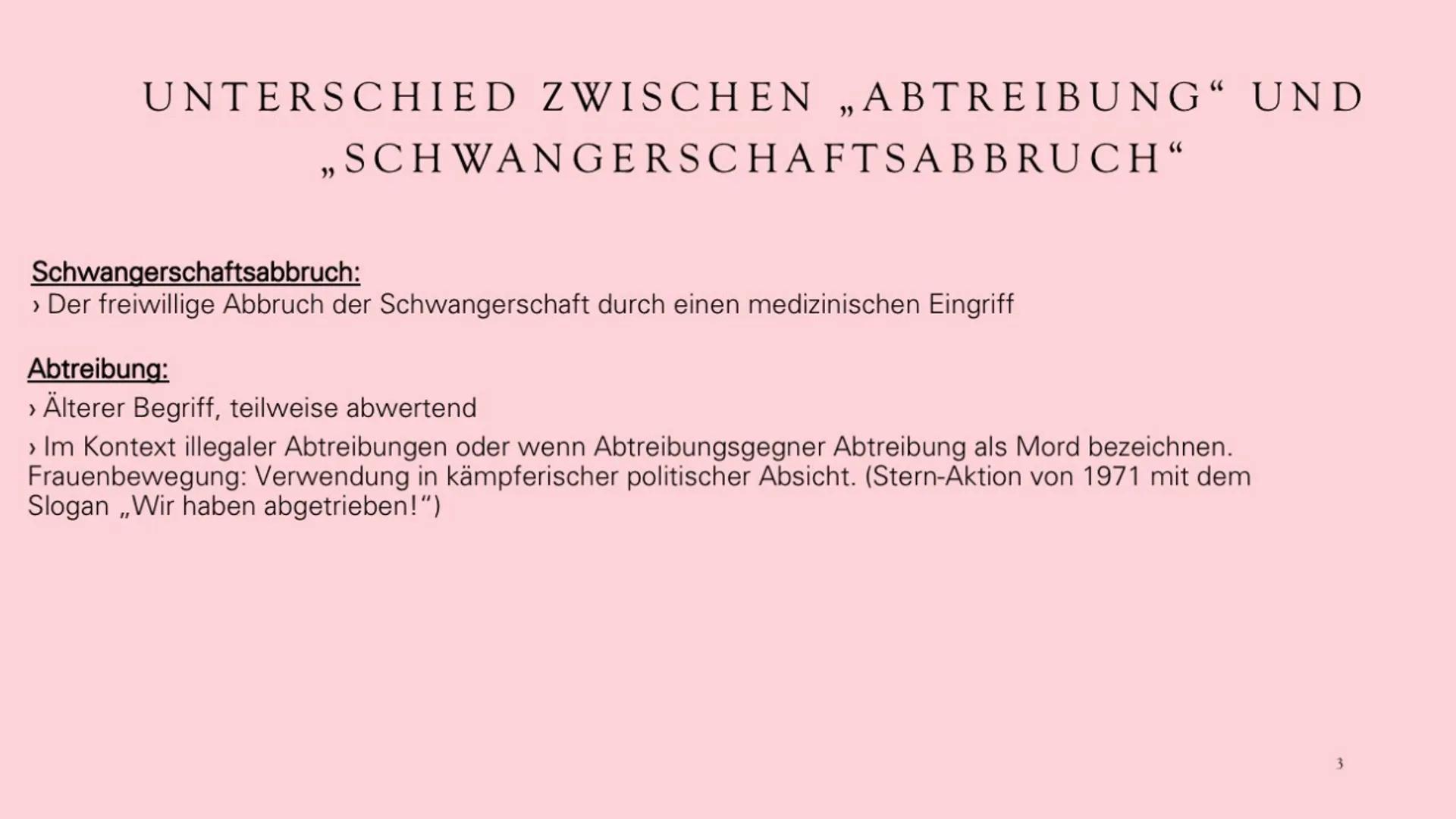 UNTERSCHIED ZWISCHEN „ABTREIBUNG“ UND „SCHWANGERSCHAFTSABBRUCH“

Schwangerschaftsabbruch:
› Der freiwillige Abbruch der Schwangerschaft durch einen medizinischen Eingriff

Abtreibung:
› Älterer Begriff, teilweise abwertend
› Im Kontext illegaler Abtreibungen oder wenn Abtreibungsgegner Abtreibung als Mord bezeichnen. Frauenbewegung: Verwendung in kämpferischer politischer Absicht. (Stern-Aktion von 1971 mit dem Slogan „Wir haben abgetrieben!“)

3